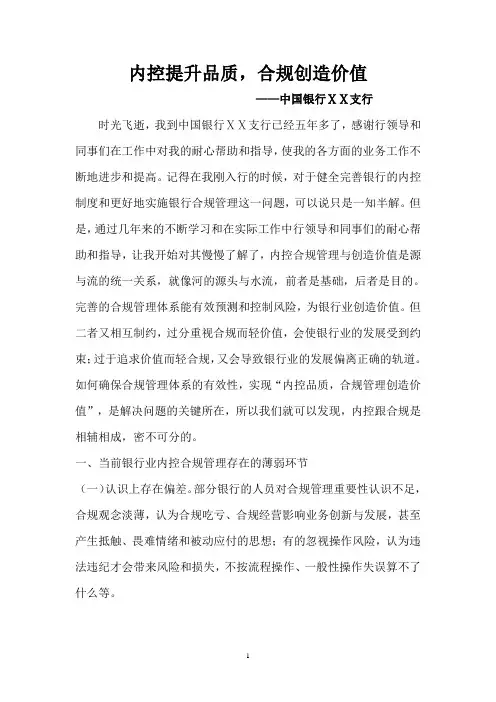 内控提升品质，合规创造价值

——中国银行ＸＸ支行

时光飞逝，我到中国银行ＸＸ支行已经五年多了，感谢行领导和同事们在工作中对我的耐心帮助和指导，使我的各方面的业务工作不断地进步和提高。记得在我刚入行的时候，对于健全完善银行的内控制度和更好地实施银行合规管理这一问题，可以说只是一知半解。但是，通过几年来的不断学习和在实际工作中行领导和同事们的耐心帮助和指导，让我开始对其慢慢了解了，内控合规管理与创造价值是源与流的统一关系，就像河的源头与水流，前者是基础，后者是目的。完善的合规管理体系能有效预测和控制风险，为银行业创造价值。但二者又相互制约，过分重视合规而轻价值，会使银行业的发展受到约束；过于追求价值而轻合规，又会导致银行业的发展偏离正确的轨道。如何确保合规管理体系的有效性，实现“内控品质，合规管理创造价值”，是解决问题的关键所在，所以我们就可以发现，内控跟合规是相辅相成，密不可分的。

一、当前银行业内控合规管理存在的薄弱环节

（一）认识上存在偏差。部分银行的人员对合规管理重要性认识不足，合规观念淡薄，认为合规吃亏、合规经营影响业务创新与发展，甚至产生抵触、畏难情绪和被动应付的思想；有的忽视操作风险，认为违法违纪才会带来风险和损失，不按流程操作、一般性操作失误算不了什么等。

1